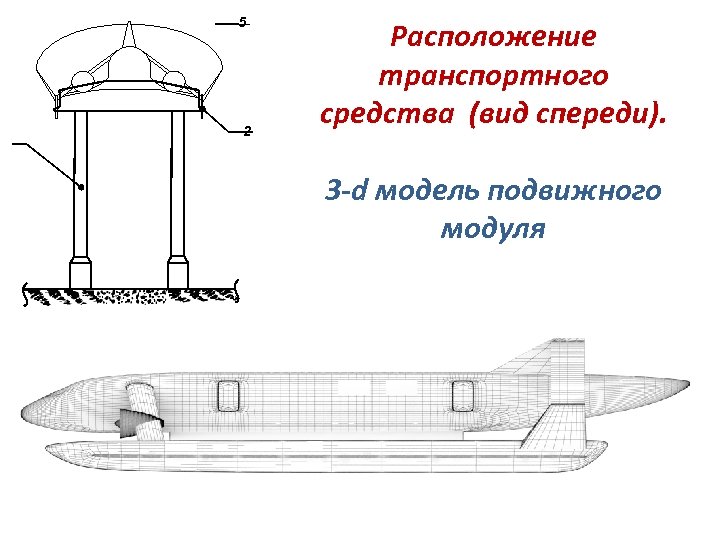 5

2

Расположение транспортного средства (вид спереди).

3-d модель подвижного модуля